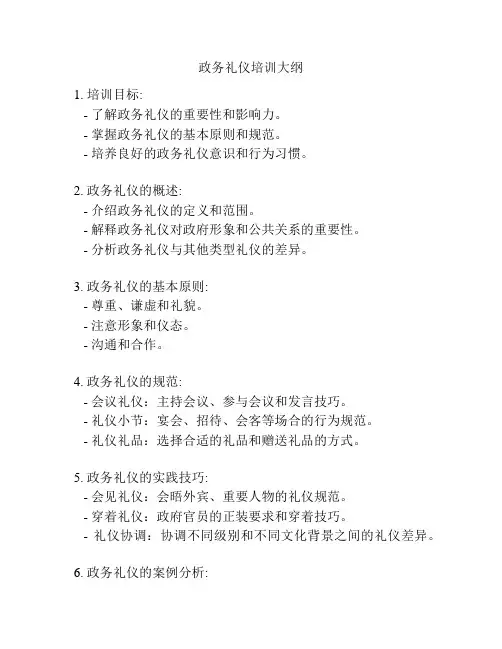 政务礼仪培训大纲

1. 培训目标:
- 了解政务礼仪的重要性和影响力。
- 掌握政务礼仪的基本原则和规范。
- 培养良好的政务礼仪意识和行为习惯。

2. 政务礼仪的概述:
- 介绍政务礼仪的定义和范围。
- 解释政务礼仪对政府形象和公共关系的重要性。
- 分析政务礼仪与其他类型礼仪的差异。

3. 政务礼仪的基本原则:
- 尊重、谦虚和礼貌。
- 注意形象和仪态。
- 沟通和合作。

4. 政务礼仪的规范:
- 会议礼仪：主持会议、参与会议和发言技巧。
- 礼仪小节：宴会、招待、会客等场合的行为规范。
- 礼仪礼品：选择合适的礼品和赠送礼品的方式。

5. 政务礼仪的实践技巧:
- 会见礼仪：会晤外宾、重要人物的礼仪规范。
- 穿着礼仪：政府官员的正装要求和穿着技巧。
- 礼仪协调：协调不同级别和不同文化背景之间的礼仪差异。

6. 政务礼仪的案例分析: